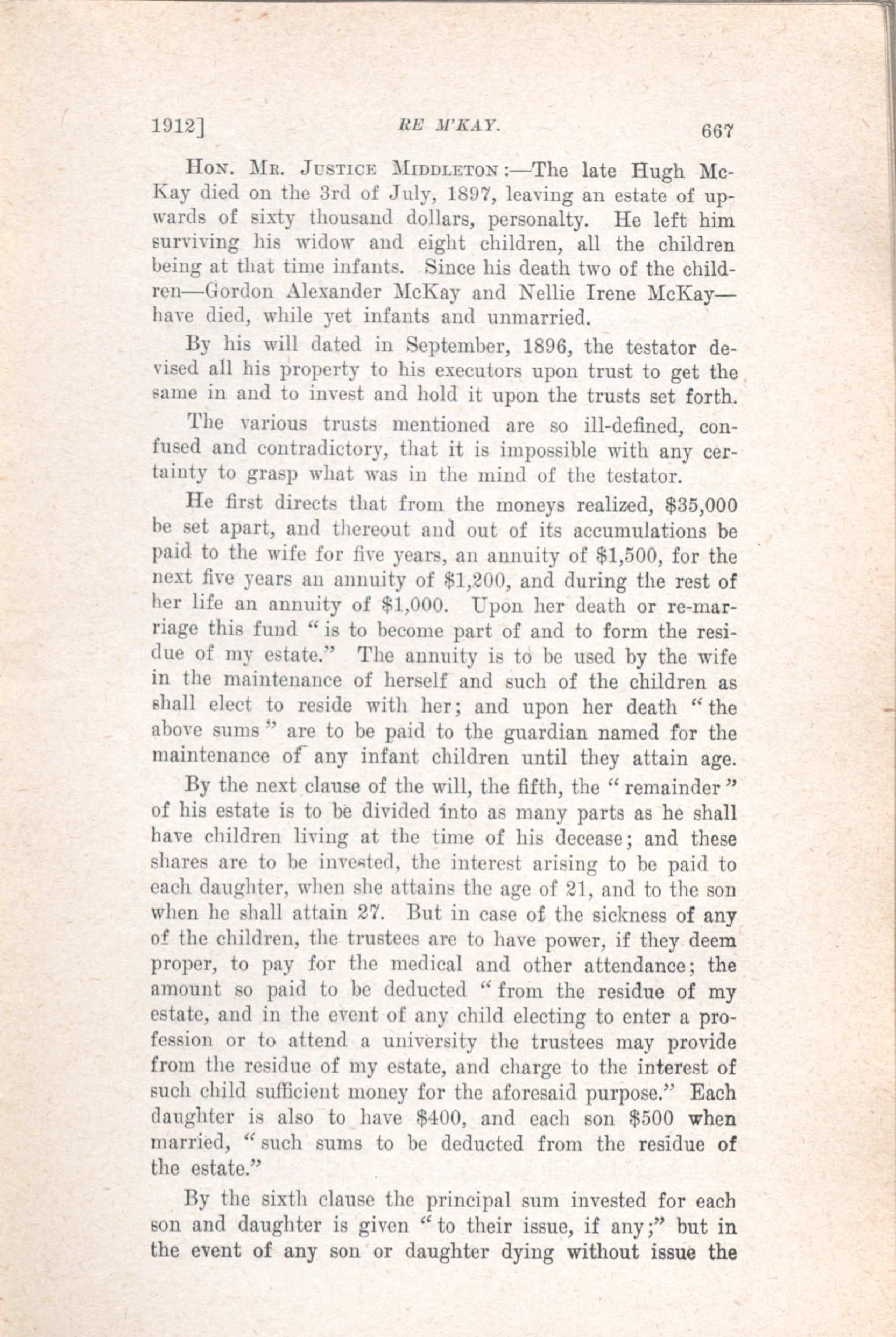 1912]                RE M'KAY.                667

HON. MR. JUSTICE MIDDLETON:—The late Hugh McKay died on the 3rd of July, 1897, leaving an estate of upwards of sixty thousand dollars, personalty. He left him surviving his widow and eight children, all the children being at that time infants. Since his death two of the children—Gordon Alexander McKay and Nellie Irene McKay—have died, while yet infants and unmarried.

By his will dated in September, 1896, the testator devised all his property to his executors upon trust to get the same in and to invest and hold it upon the trusts set forth.

The various trusts mentioned are so ill-defined, confused and contradictory, that it is impossible with any certainty to grasp what was in the mind of the testator.

He first directs that from the moneys realized, $35,000 be set apart, and thereout and out of its accumulations be paid to the wife for five years, an annuity of $1,500, for the next five years an annuity of $1,200, and during the rest of her life an annuity of $1,000. Upon her death or re-marriage this fund "is to become part of and to form the residue of my estate." The annuity is to be used by the wife in the maintenance of herself and such of the children as shall elect to reside with her; and upon her death "the above sums" are to be paid to the guardian named for the maintenance of any infant children until they attain age.

By the next clause of the will, the fifth, the "remainder" of his estate is to be divided into as many parts as he shall have children living at the time of his decease; and these shares are to be invested, the interest arising to be paid to each daughter, when she attains the age of 21, and to the son when he shall attain 27. But in case of the sickness of any of the children, the trustees are to have power, if they deem proper, to pay for the medical and other attendance; the amount so paid to be deducted "from the residue of my estate, and in the event of any child electing to enter a profession or to attend a university the trustees may provide from the residue of my estate, and charge to the interest of such child sufficient money for the aforesaid purpose." Each daughter is also to have $400, and each son $500 when married, "such sums to be deducted from the residue of the estate."

By the sixth clause the principal sum invested for each son and daughter is given "to their issue, if any;" but in the event of any son or daughter dying without issue the